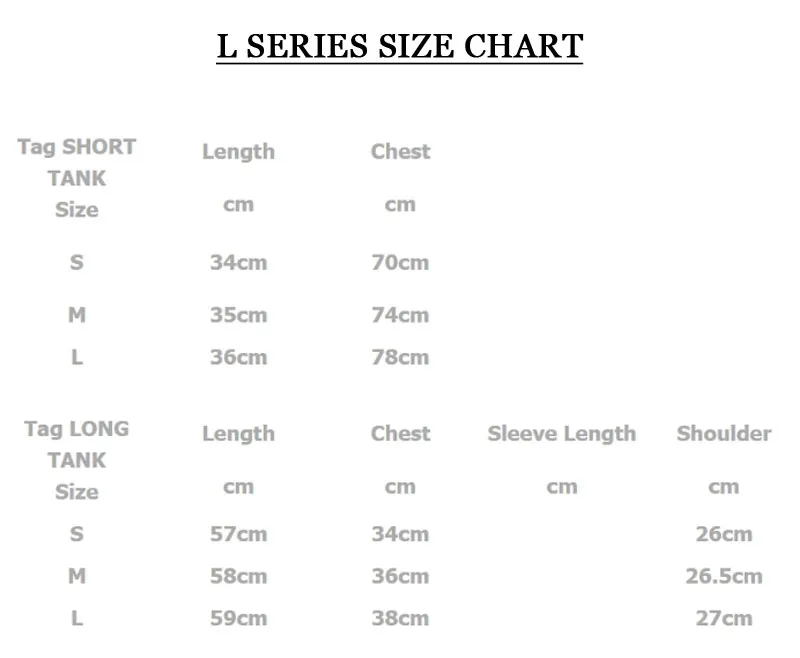 L SERIES SIZE CHART

| Tag SHORT TANK Size | Length cm | Chest cm |
|---|---|---|
| S | 34cm | 70cm |
| M | 35cm | 74cm |
| L | 36cm | 78cm |

| Tag LONG TANK Size | Length cm | Chest cm | Sleeve Length cm | Shoulder cm |
|---|---|---|---|---|
| S | 57cm | 34cm | | 26cm |
| M | 58cm | 36cm | | 26.5cm |
| L | 59cm | 38cm | | 27cm |